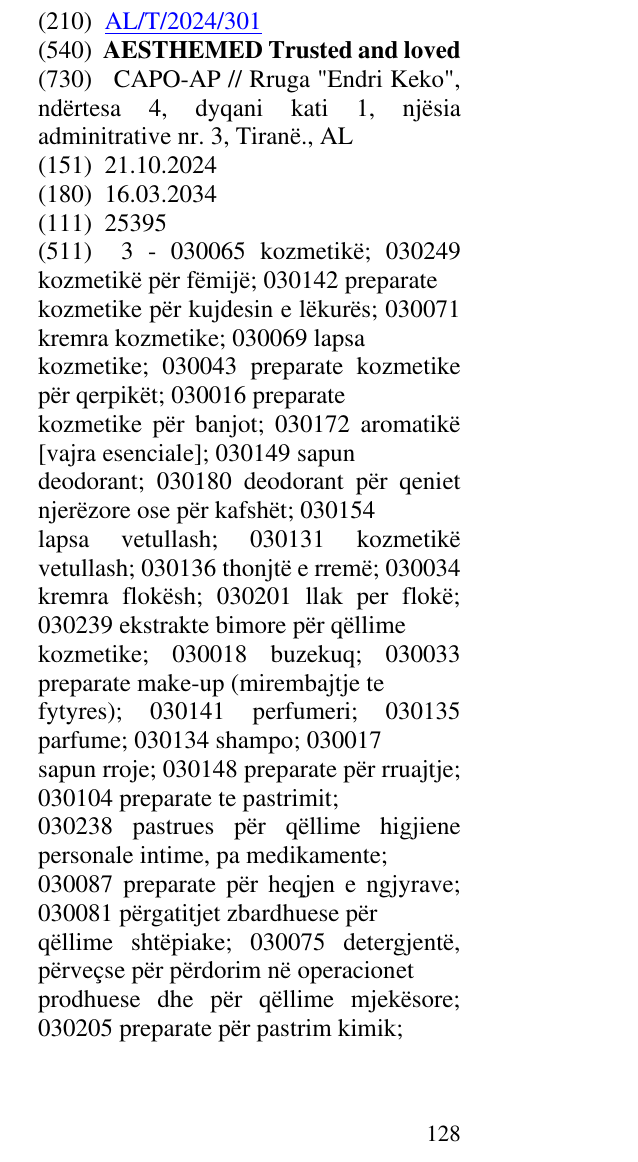 (210) AL/T/2024/301
(540) AESTHEMED Trusted and loved
(730) CAPO-AP // Rruga "Endri Keko", ndërtesa 4, dyqani kati 1, njësia adminitrative nr. 3, Tiranë., AL
(151) 21.10.2024
(180) 16.03.2034
(111) 25395
(511) 3 - 030065 kozmetikë; 030249 kozmetikë për fëmijë; 030142 preparate kozmetike për kujdesin e lëkurës; 030071 kremra kozmetike; 030069 lapsa kozmetike; 030043 preparate kozmetike për qerpikët; 030016 preparate kozmetike për banjot; 030172 aromatikë [vajra esenciale]; 030149 sapun deodorant; 030180 deodorant për qeniet njerëzore ose për kafshët; 030154 lapsa vetullash; 030131 kozmetikë vetullash; 030136 thonjtë e rremë; 030034 kremra flokësh; 030201 llak per flokë; 030239 ekstrakte bimore për qëllime kozmetike; 030018 buzekuq; 030033 preparate make-up (mirembajtje te fytyres); 030141 perfumeri; 030135 parfume; 030134 shampo; 030017 sapun rroje; 030148 preparate për rruajtje; 030104 preparate te pastrimit; 030238 pastrues për qëllime higjiene personale intime, pa medikamente; 030087 preparate për heqjen e ngjyrave; 030081 përgatitjet zbardhuese për qëllime shtëpiake; 030075 detergjentë, përveçse për përdorim në operacionet prodhuese dhe për qëllime mjekësore; 030205 preparate për pastrim kimik;

128